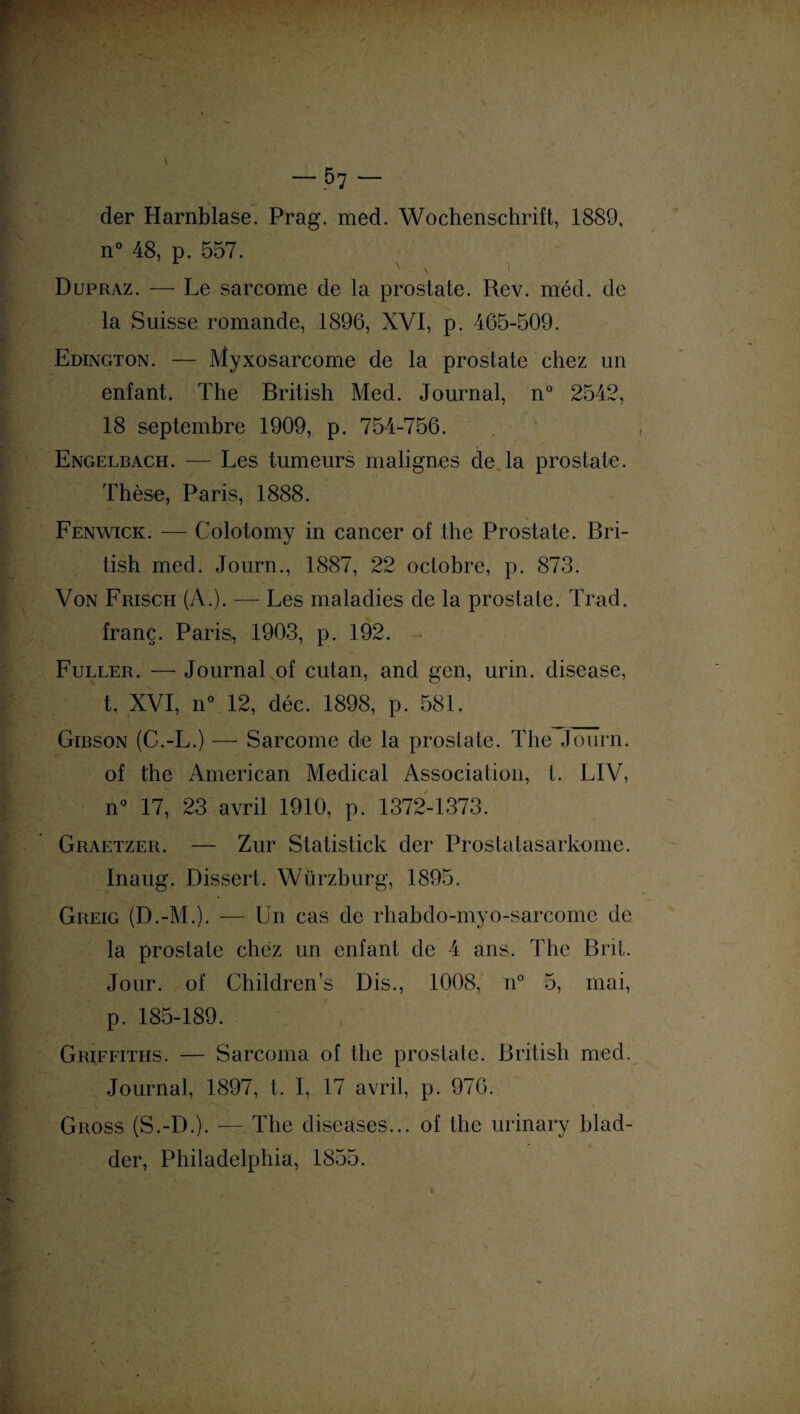 — 57 —

der Harnblase. Prag. med. Wochenschrift, 1889, n° 48, p. 557.

Dupraz. — Le sarcome de la prostate. Rev. méd. de la Suisse romande, 1896, XVI, p. 465-509.

Edington. — Myxosarcome de la prostate chez un enfant. The British Med. Journal, n° 2542, 18 septembre 1909, p. 754-756.

Engelbach. — Les tumeurs malignes de la prostate. Thèse, Paris, 1888.

Fenwick. — Colotomy in cancer of the Prostate. British med. Journ., 1887, 22 octobre, p. 873.

Von Frisch (A.). — Les maladies de la prostate. Trad. franç. Paris, 1903, p. 192.

Fuller. — Journal of cutan, and gen, urin. disease, t. XVI, n° 12, déc. 1898, p. 581.

Gibson (C.-L.) — Sarcome de la prostate. The Journ. of the American Medical Association, t. LIV, n° 17, 23 avril 1910, p. 1372-1373.

Graetzer. — Zur Statistick der Prostatasarkome. Inaug. Dissert. Würzburg, 1895.

Greig (D.-M.). — Un cas de rhabdo-myo-sarcome de la prostate chez un enfant de 4 ans. The Brit. Jour. of Children's Dis., 1008, n° 5, mai, p. 185-189.

Griffiths. — Sarcoma of the prostate. British med. Journal, 1897, t. I, 17 avril, p. 976.

Gross (S.-D.). — The diseases... of the urinary bladder, Philadelphia, 1855.